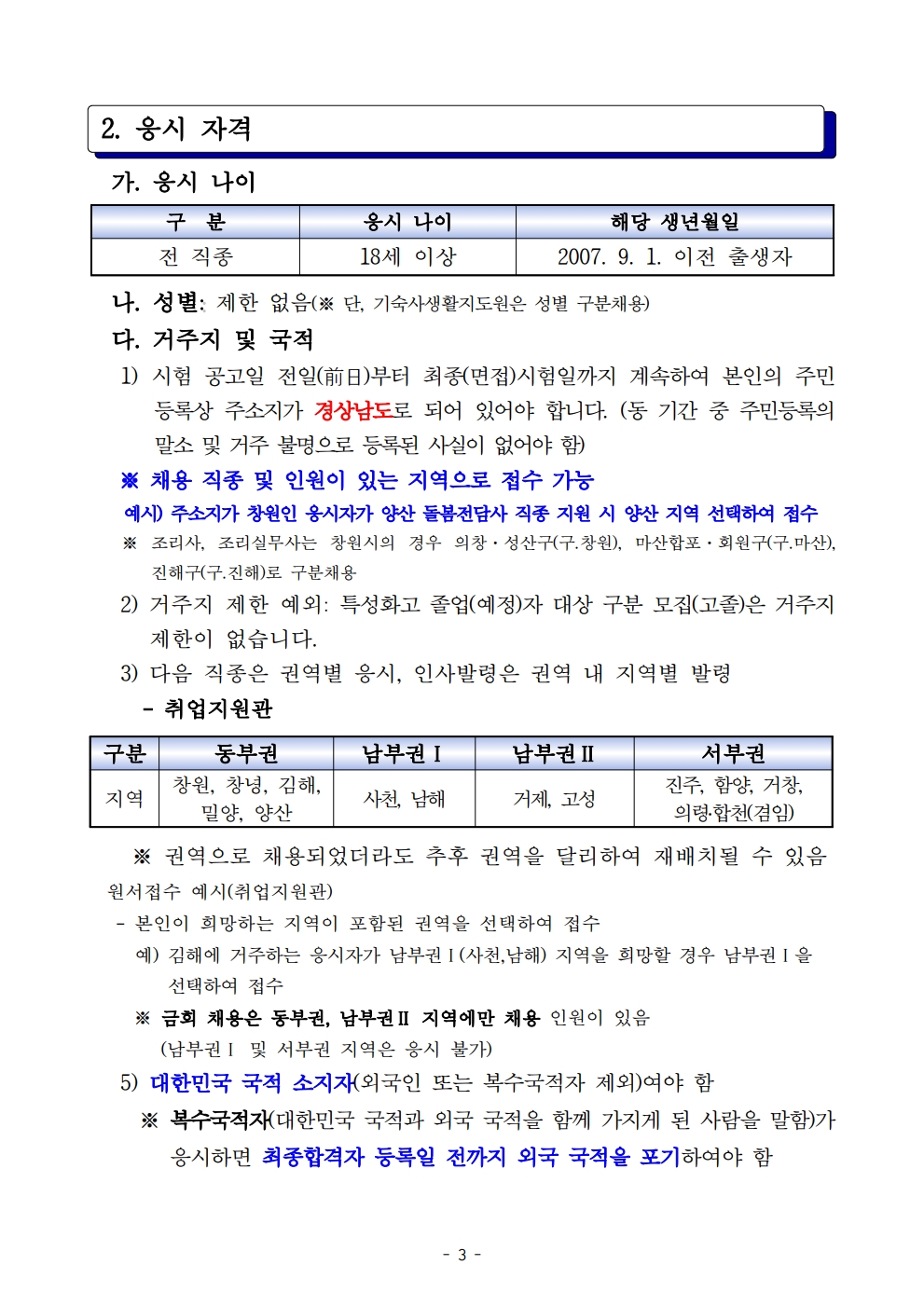 2. 응시 자격

가. 응시 나이

| 구 분 | 응시 나이 | 해당 생년월일 |
|---|---|---|
| 전 직종 | 18세 이상 | 2007. 9. 1. 이전 출생자 |

나. 성별: 제한 없음(※ 단, 기숙사생활지도원은 성별 구분채용)

다. 거주지 및 국적

1) 시험 공고일 전일(前日)부터 최종(면접)시험일까지 계속하여 본인의 주민등록상 주소지가 경상남도로 되어 있어야 합니다. (동 기간 중 주민등록의 말소 및 거주 불명으로 등록된 사실이 없어야 함)

※ 채용 직종 및 인원이 있는 지역으로 접수 가능

예시) 주소지가 창원인 응시자가 양산 돌봄전담사 직종 지원 시 양산 지역 선택하여 접수

※ 조리사, 조리실무사는 창원시의 경우 의창·성산구(구.창원), 마산합포·회원구(구.마산), 진해구(구.진해)로 구분채용

2) 거주지 제한 예외: 특성화고 졸업(예정)자 대상 구분 모집(고졸)은 거주지 제한이 없습니다.

3) 다음 직종은 권역별 응시, 인사발령은 권역 내 지역별 발령

- 취업지원관

| 구분 | 동부권 | 남부권Ⅰ | 남부권Ⅱ | 서부권 |
|---|---|---|---|---|
| 지역 | 창원, 창녕, 김해, 밀양, 양산 | 사천, 남해 | 거제, 고성 | 진주, 함양, 거창, 의령·합천(겸임) |

※ 권역으로 채용되었더라도 추후 권역을 달리하여 재배치될 수 있음

원서접수 예시(취업지원관)

- 본인이 희망하는 지역이 포함된 권역을 선택하여 접수

예) 김해에 거주하는 응시자가 남부권Ⅰ(사천,남해) 지역을 희망할 경우 남부권Ⅰ을 선택하여 접수

※ 금회 채용은 동부권, 남부권Ⅱ 지역에만 채용 인원이 있음 (남부권Ⅰ 및 서부권 지역은 응시 불가)

5) 대한민국 국적 소지자(외국인 또는 복수국적자 제외)여야 함

※ 복수국적자(대한민국 국적과 외국 국적을 함께 가지게 된 사람을 말함)가 응시하면 최종합격자 등록일 전까지 외국 국적을 포기하여야 함

- 3 -